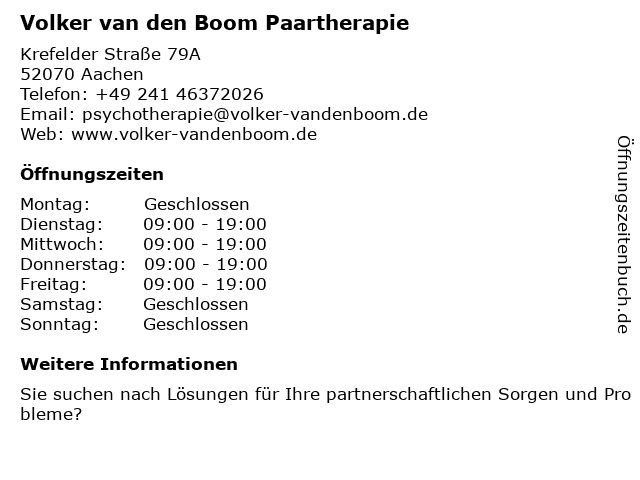 Volker van den Boom Paartherapie

Krefelder Straße 79A
52070 Aachen
Telefon: +49 241 46372026
Email: psychotherapie@volker-vandenboom.de
Web: www.volker-vandenboom.de

Öffnungszeiten

Montag: Geschlossen
Dienstag: 09:00 - 19:00
Mittwoch: 09:00 - 19:00
Donnerstag: 09:00 - 19:00
Freitag: 09:00 - 19:00
Samstag: Geschlossen
Sonntag: Geschlossen

Weitere Informationen

Sie suchen nach Lösungen für Ihre partnerschaftlichen Sorgen und Pro bleme?

Öffnungszeitenbuch.de